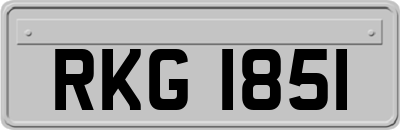 RKG 1851